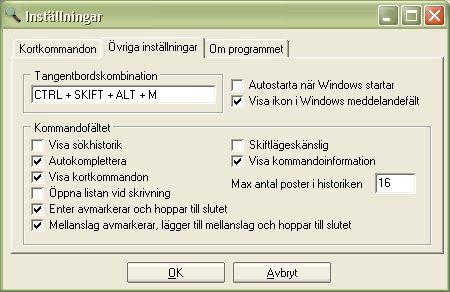 Inställningar

Kortkommandon
Övriga inställningar
Om programmet

Tangentbordskombination
CTRL + SKIFT + ALT + M

Autostarta när Windows startar
Visa ikon i Windows meddelandefält

Kommandofältet
Visa sökhistorik
Autokomplettera
Visa kortkommandon
Öppna listan vid skrivning
Enter avmarkerar och hoppar till slutet
Mellanslag avmarkerar, lägger till mellanslag och hoppar till slutet

Skiftlägeskänslig
Visa kommandoinformation
Max antal poster i historiken 16

OK
Avbryt